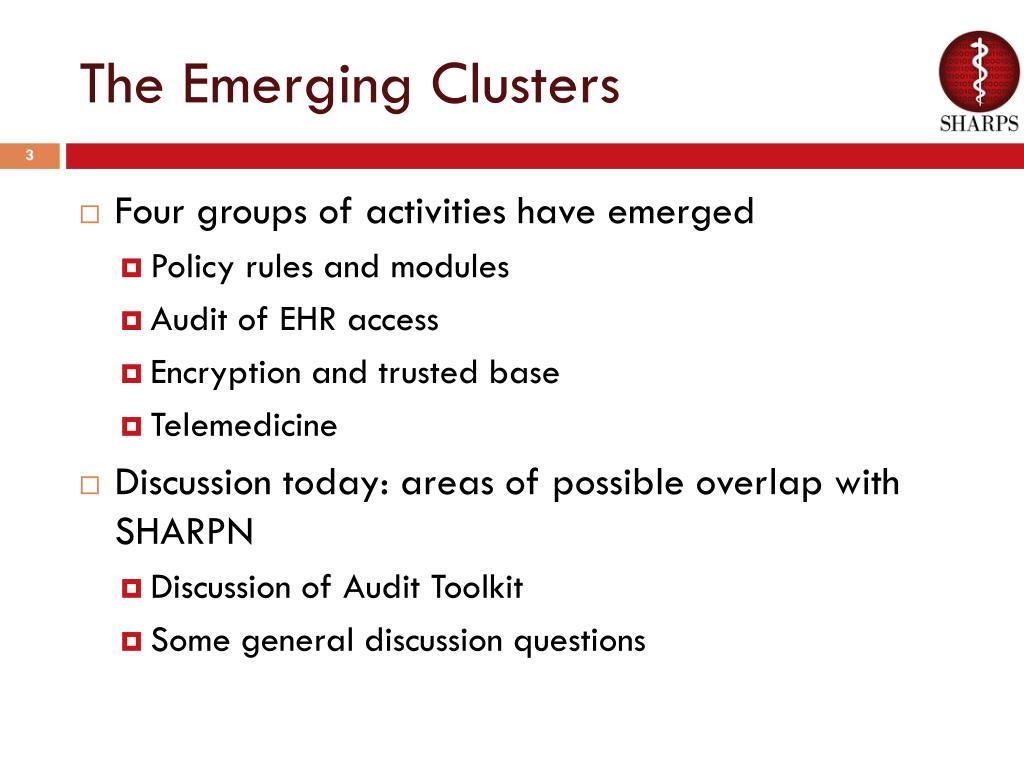 The Emerging Clusters

SHARPS

3

Four groups of activities have emerged
Policy rules and modules
Audit of EHR access
Encryption and trusted base
Telemedicine

Discussion today: areas of possible overlap with SHARPN
Discussion of Audit Toolkit
Some general discussion questions